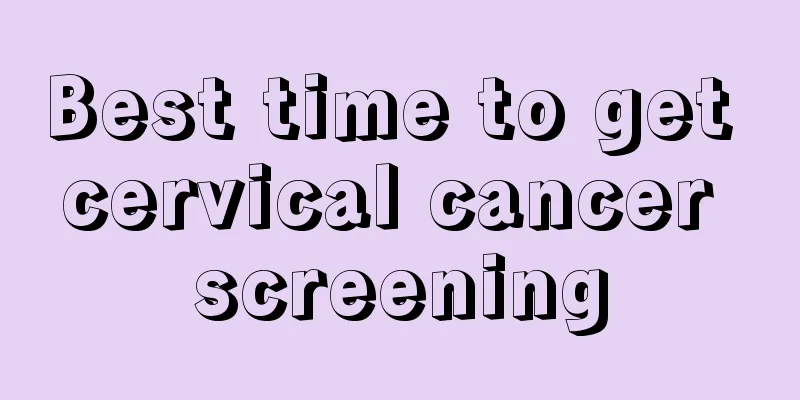 Best time to get cervical cancer screening